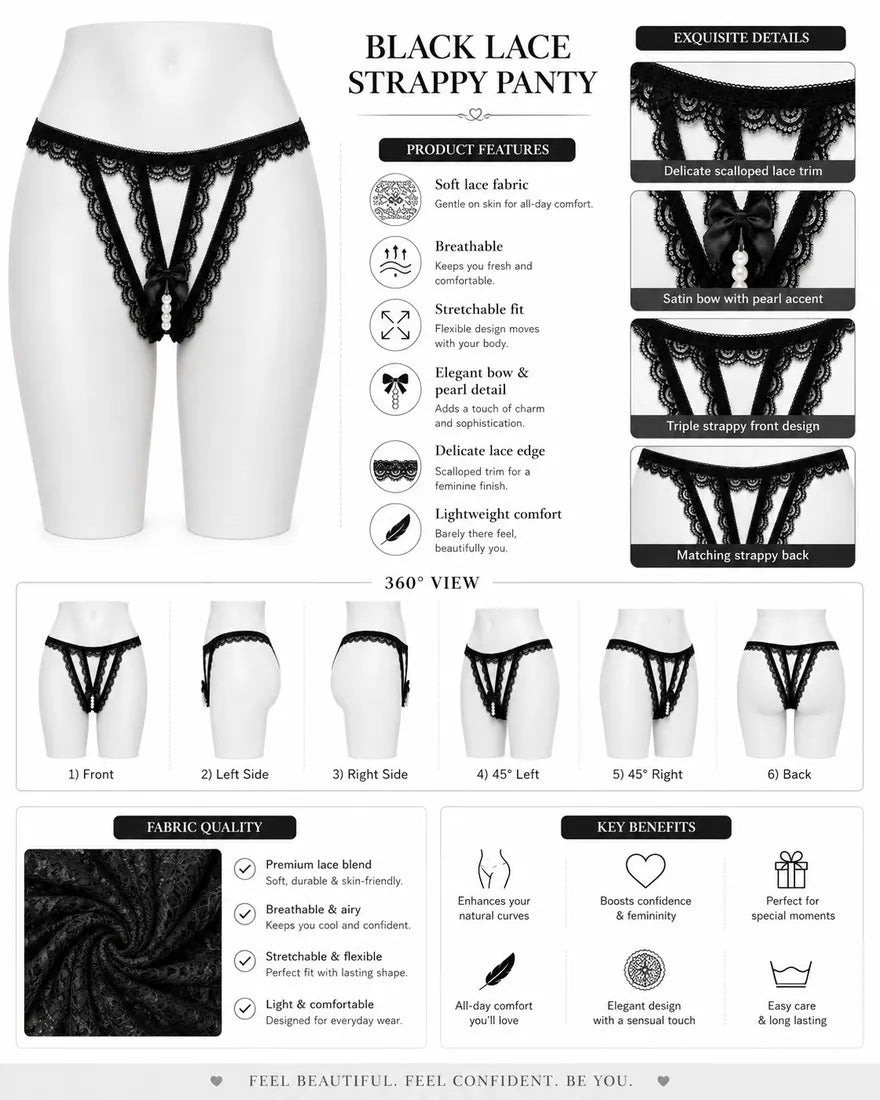 BLACK LACE
STRAPPY PANTY

PRODUCT FEATURES

Soft lace fabric
Gentle on skin for all-day comfort.

Breathable
Keeps you fresh and comfortable.

Stretchable fit
Flexible design moves with your body.

Elegant bow & pearl detail
Adds a touch of charm and sophistication.

Delicate lace edge
Scalloped trim for a feminine finish.

Lightweight comfort
Barely there feel, beautifully you.

EXQUISITE DETAILS

Delicate scalloped lace trim

Satin bow with pearl accent

Triple strappy front design

Matching strappy back

360° VIEW

1) Front
2) Left Side
3) Right Side
4) 45° Left
5) 45° Right
6) Back

FABRIC QUALITY

Premium lace blend
Soft, durable & skin-friendly.

Breathable & airy
Keeps you cool and confident.

Stretchable & flexible
Perfect fit with lasting shape.

Light & comfortable
Designed for everyday wear.

KEY BENEFITS

Enhances your natural curves

Boosts confidence & femininity

Perfect for special moments

All-day comfort you'll love

Elegant design with a sensual touch

Easy care & long lasting

FEEL BEAUTIFUL. FEEL CONFIDENT. BE YOU.